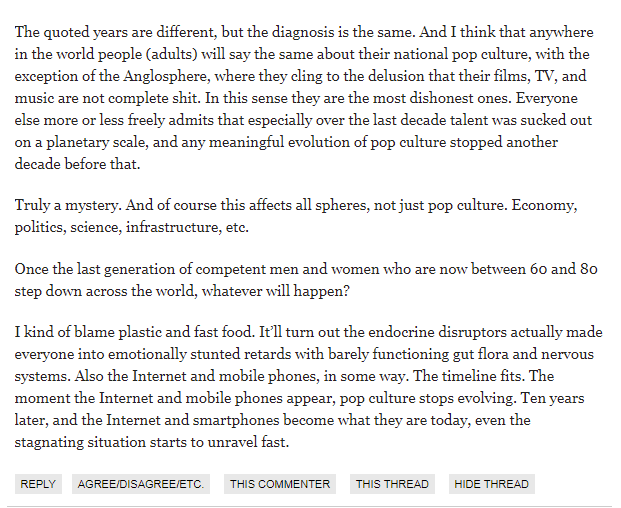 The quoted years are different, but the diagnosis is the same. And I think that anywhere in the world people (adults) will say the same about their national pop culture, with the exception of the Anglosphere, where they cling to the delusion that their films, TV, and music are not complete shit. In this sense they are the most dishonest ones. Everyone else more or less freely admits that especially over the last decade talent was sucked out on a planetary scale, and any meaningful evolution of pop culture stopped another decade before that.

Truly a mystery. And of course this affects all spheres, not just pop culture. Economy, politics, science, infrastructure, etc.

Once the last generation of competent men and women who are now between 60 and 80 step down across the world, whatever will happen?

I kind of blame plastic and fast food. It'll turn out the endocrine disruptors actually made everyone into emotionally stunted retards with barely functioning gut flora and nervous systems. Also the Internet and mobile phones, in some way. The timeline fits. The moment the Internet and mobile phones appear, pop culture stops evolving. Ten years later, and the Internet and smartphones become what they are today, even the stagnating situation starts to unravel fast.

REPLY AGREE/DISAGREE/ETC. THIS COMMENTER THIS THREAD HIDE THREAD